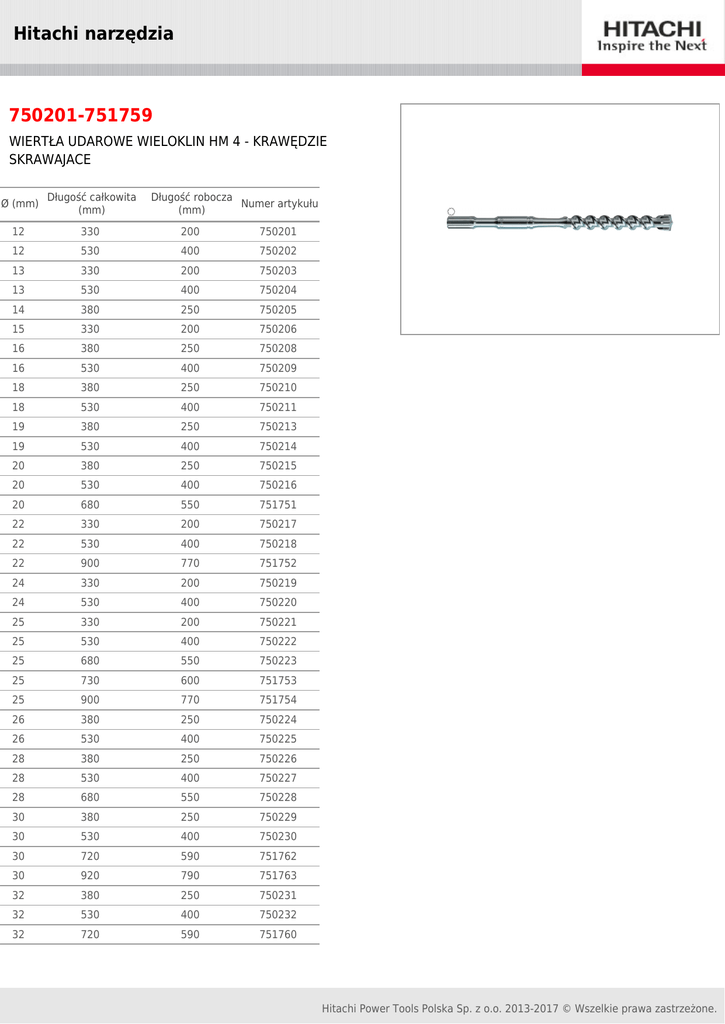 Hitachi narzędzia

HITACHI
Inspire the Next

750201-751759

WIERTŁA UDAROWE WIELOKLIN HM 4 - KRAWĘDZIE SKRAWAJACE

| Ø (mm) | Długość całkowita (mm) | Długość robocza (mm) | Numer artykułu |
|---|---|---|---|
| 12 | 330 | 200 | 750201 |
| 12 | 530 | 400 | 750202 |
| 13 | 330 | 200 | 750203 |
| 13 | 530 | 400 | 750204 |
| 14 | 380 | 250 | 750205 |
| 15 | 330 | 200 | 750206 |
| 16 | 380 | 250 | 750208 |
| 16 | 530 | 400 | 750209 |
| 18 | 380 | 250 | 750210 |
| 18 | 530 | 400 | 750211 |
| 19 | 380 | 250 | 750213 |
| 19 | 530 | 400 | 750214 |
| 20 | 380 | 250 | 750215 |
| 20 | 530 | 400 | 750216 |
| 20 | 680 | 550 | 751751 |
| 22 | 330 | 200 | 750217 |
| 22 | 530 | 400 | 750218 |
| 22 | 900 | 770 | 751752 |
| 24 | 330 | 200 | 750219 |
| 24 | 530 | 400 | 750220 |
| 25 | 330 | 200 | 750221 |
| 25 | 530 | 400 | 750222 |
| 25 | 680 | 550 | 750223 |
| 25 | 730 | 600 | 751753 |
| 25 | 900 | 770 | 751754 |
| 26 | 380 | 250 | 750224 |
| 26 | 530 | 400 | 750225 |
| 28 | 380 | 250 | 750226 |
| 28 | 530 | 400 | 750227 |
| 28 | 680 | 550 | 750228 |
| 30 | 380 | 250 | 750229 |
| 30 | 530 | 400 | 750230 |
| 30 | 720 | 590 | 751762 |
| 30 | 920 | 790 | 751763 |
| 32 | 380 | 250 | 750231 |
| 32 | 530 | 400 | 750232 |
| 32 | 720 | 590 | 751760 |

Hitachi Power Tools Polska Sp. z o.o. 2013-2017 © Wszelkie prawa zastrzeżone.